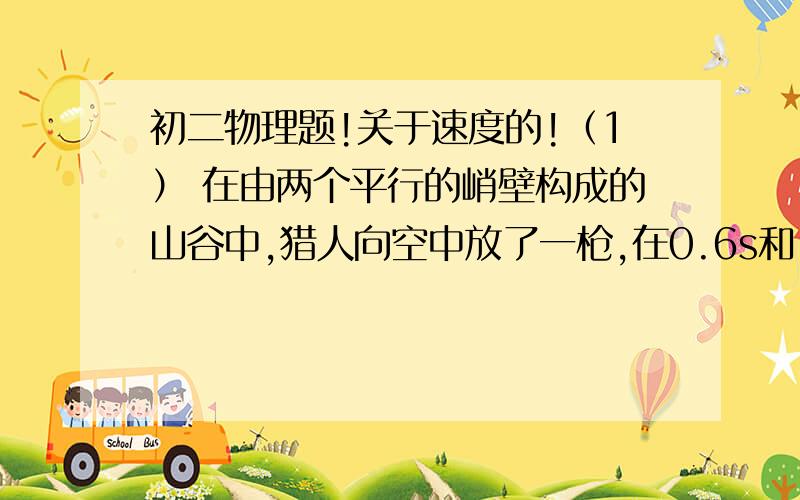 初二物理题!关于速度的!（1） 在由两个平行的峭壁构成的山谷中,猎人向空中放了一枪,在0.6s和

School Bus